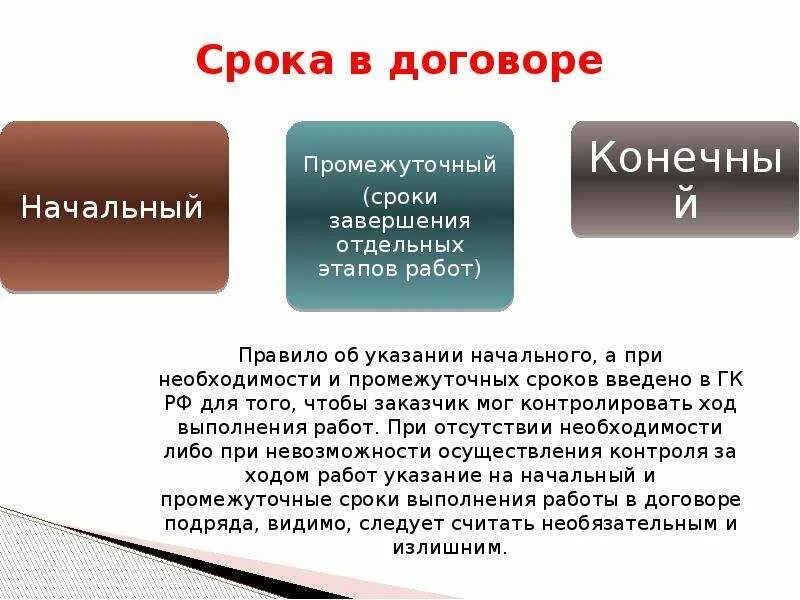 Срока в договоре

Начальный

Промежуточный
(сроки завершения отдельных этапов работ)

Конечный

Правило об указании начального, а при необходимости и промежуточных сроков введено в ГК РФ для того, чтобы заказчик мог контролировать ход выполнения работ. При отсутствии необходимости либо при невозможности осуществления контроля за ходом работ указание на начальный и промежуточные сроки выполнения работы в договоре подряда, видимо, следует считать необязательным и излишним.